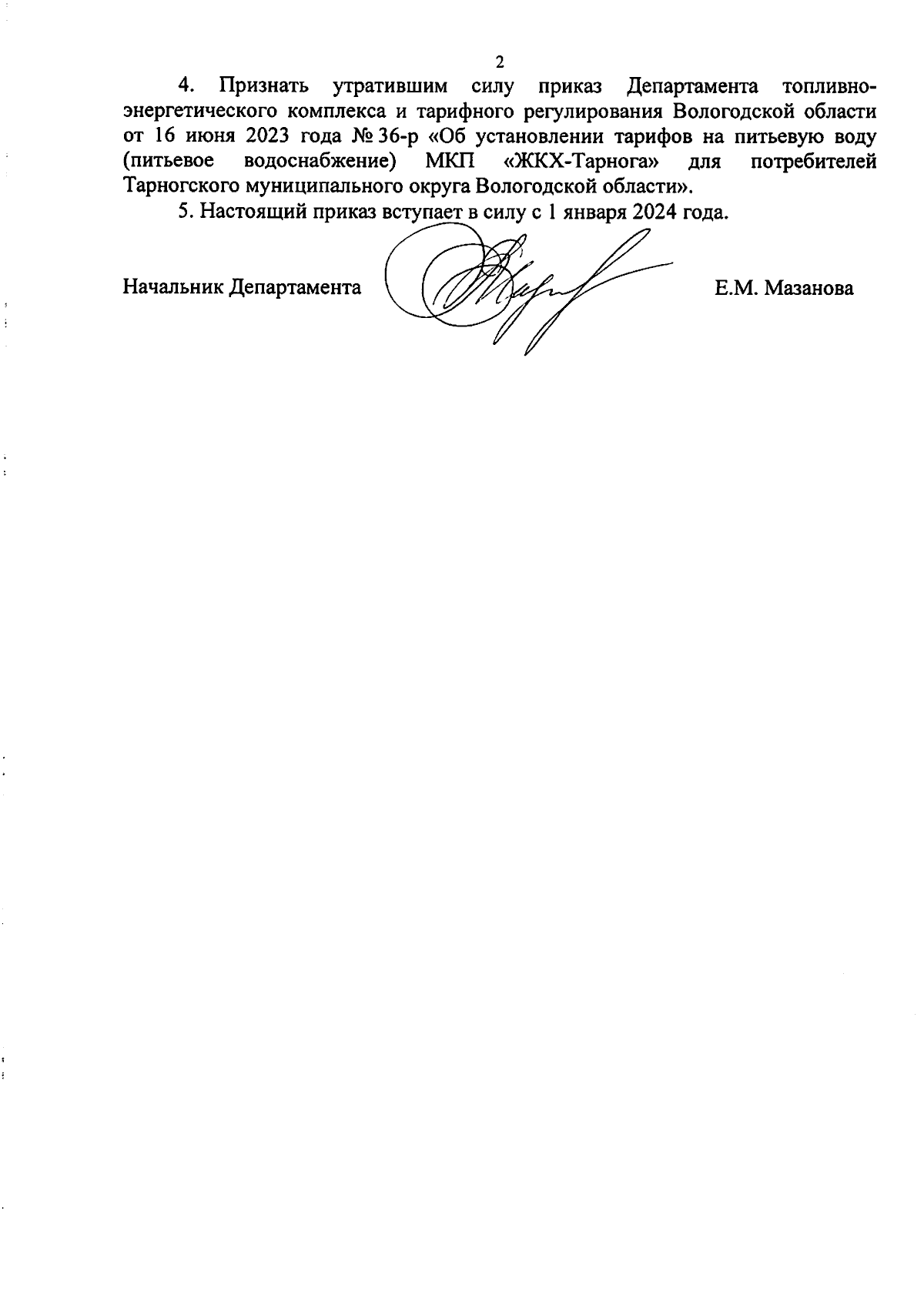 2

4. Признать утратившим силу приказ Департамента топливно-энергетического комплекса и тарифного регулирования Вологодской области от 16 июня 2023 года № 36-р «Об установлении тарифов на питьевую воду (питьевое водоснабжение) МКП «ЖКХ-Тарнога» для потребителей Тарногского муниципального округа Вологодской области».

5. Настоящий приказ вступает в силу с 1 января 2024 года.

Начальник Департамента Е.М. Мазанова